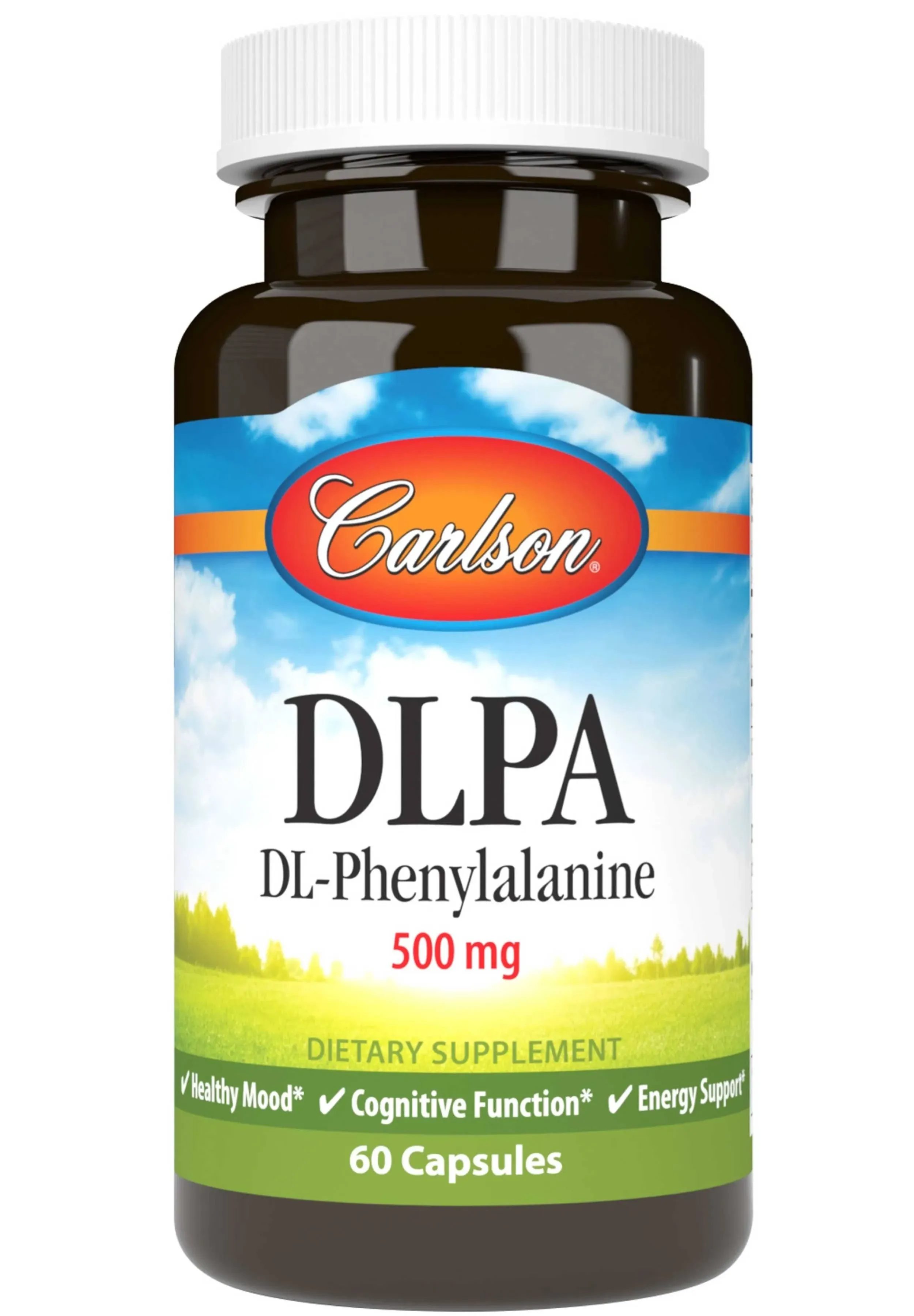 Carlson®

DLPA

DL-Phenylalanine

500 mg

DIETARY SUPPLEMENT

✓ Healthy Mood* ✓ Cognitive Function* ✓ Energy Support*

60 Capsules